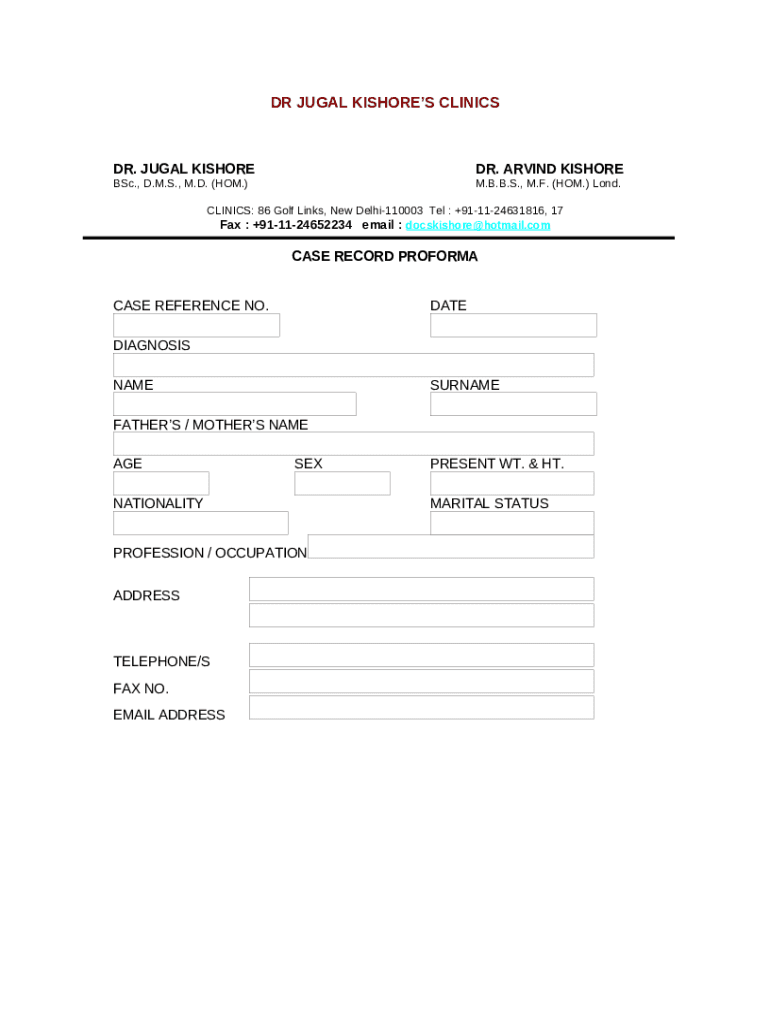 DR JUGAL KISHORE'S CLINICS

DR. JUGAL KISHORE
BSc., D.M.S., M.D. (HOM.)

DR. ARVIND KISHORE
M.B.B.S., M.F. (HOM.) Lond.

CLINICS: 86 Golf Links, New Delhi-110003 Tel : +91-11-24631816, 17
Fax : +91-11-24652234 email : docskishore@hotmail.com

CASE RECORD PROFORMA

CASE REFERENCE NO.

DATE

DIAGNOSIS

NAME

SURNAME

FATHER'S / MOTHER'S NAME

AGE

SEX

PRESENT WT. & HT.

NATIONALITY

MARITAL STATUS

PROFESSION / OCCUPATION

ADDRESS

TELEPHONE/S

FAX NO.

EMAIL ADDRESS